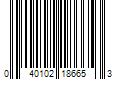 0 40102 18665 3